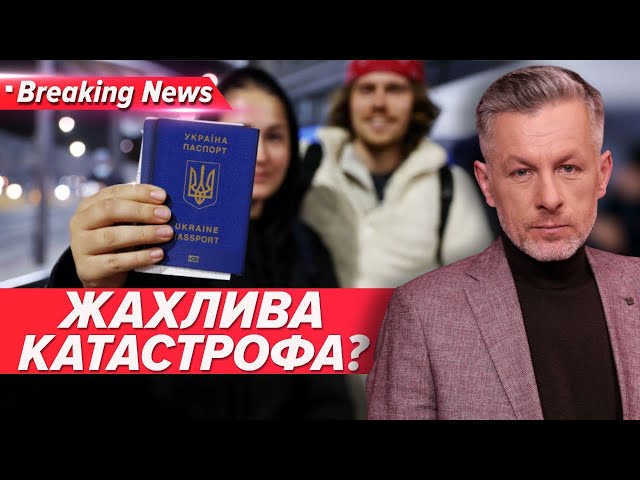 Breaking News

УКРАЇНА
ПАСПОРТ
UKRAINE
PASSPORT

ЖАХЛИВА КАТАСТРОФА?